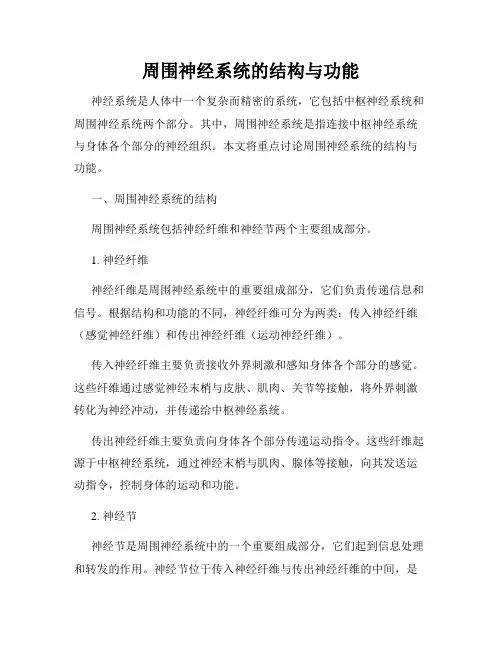 周围神经系统的结构与功能

神经系统是人体中一个复杂而精密的系统，它包括中枢神经系统和周围神经系统两个部分。其中，周围神经系统是指连接中枢神经系统与身体各个部分的神经组织。本文将重点讨论周围神经系统的结构与功能。

一、周围神经系统的结构

周围神经系统包括神经纤维和神经节两个主要组成部分。

1. 神经纤维

神经纤维是周围神经系统中的重要组成部分，它们负责传递信息和信号。根据结构和功能的不同，神经纤维可分为两类：传入神经纤维（感觉神经纤维）和传出神经纤维（运动神经纤维）。

传入神经纤维主要负责接收外界刺激和感知身体各个部分的感觉。这些纤维通过感觉神经末梢与皮肤、肌肉、关节等接触，将外界刺激转化为神经冲动，并传递给中枢神经系统。

传出神经纤维主要负责向身体各个部分传递运动指令。这些纤维起源于中枢神经系统，通过神经末梢与肌肉、腺体等接触，向其发送运动指令，控制身体的运动和功能。

2. 神经节

神经节是周围神经系统中的一个重要组成部分，它们起到信息处理和转发的作用。神经节位于传入神经纤维与传出神经纤维的中间，是